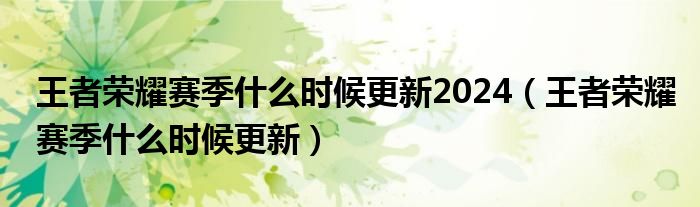 王者荣耀赛季什么时候更新2024（王者荣耀赛季什么时候更新）